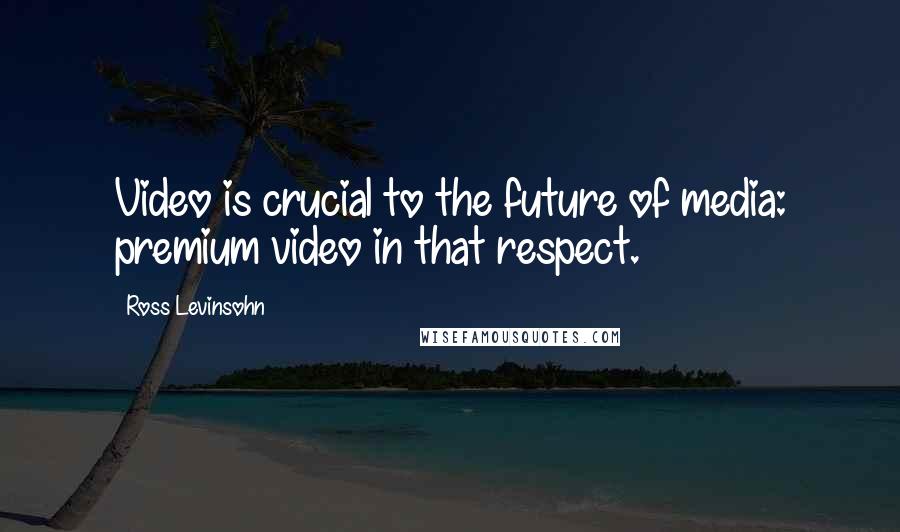 Video is crucial to the future of media: premium video in that respect.

Ross Levinsohn

WISEFAMOUSQUOTES.COM